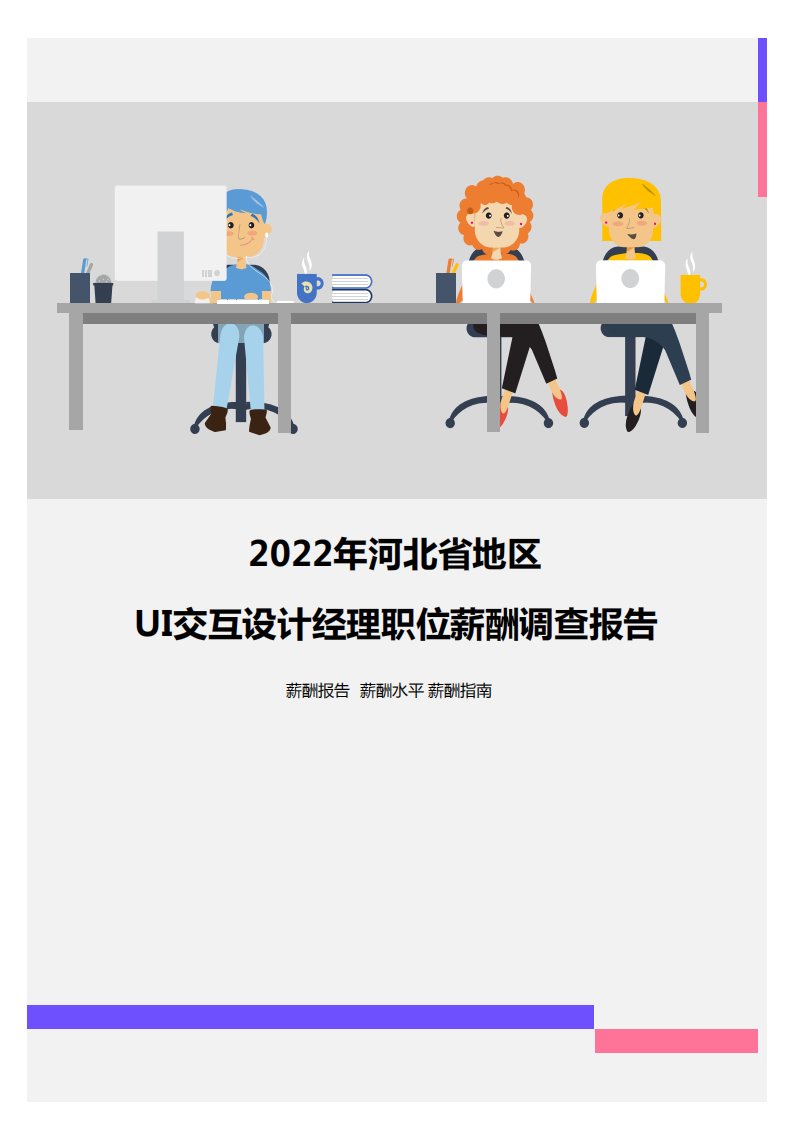 2022年河北省地区

UI交互设计经理职位薪酬调查报告

薪酬报告 薪酬水平 薪酬指南